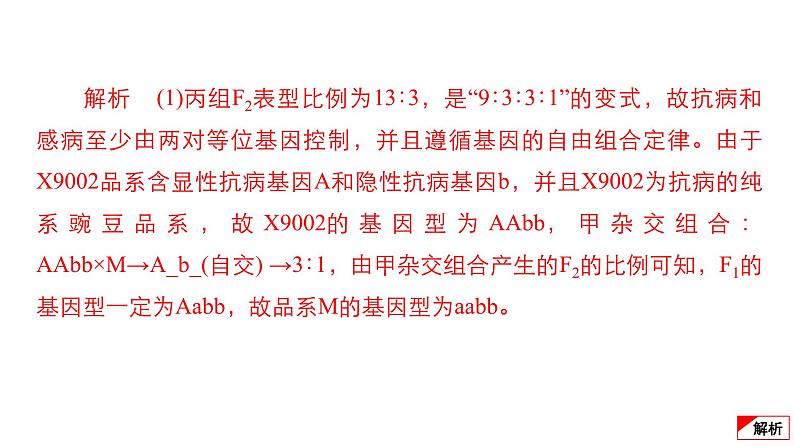 解析　(1)丙组$F_2$表型比例为13∶3，是“9∶3∶3∶1”的变式，故抗病和感病至少由两对等位基因控制，并且遵循基因的自由组合定律。由于X9002品系含显性抗病基因A和隐性抗病基因b，并且X9002为抗病的纯系豌豆品系，故X9002的基因型为AAbb，甲杂交组合：AAbb×M→A_b_(自交) →3∶1，由甲杂交组合产生的$F_2$的比例可知，$F_1$的基因型一定为Aabb，故品系M的基因型为aabb。

解析